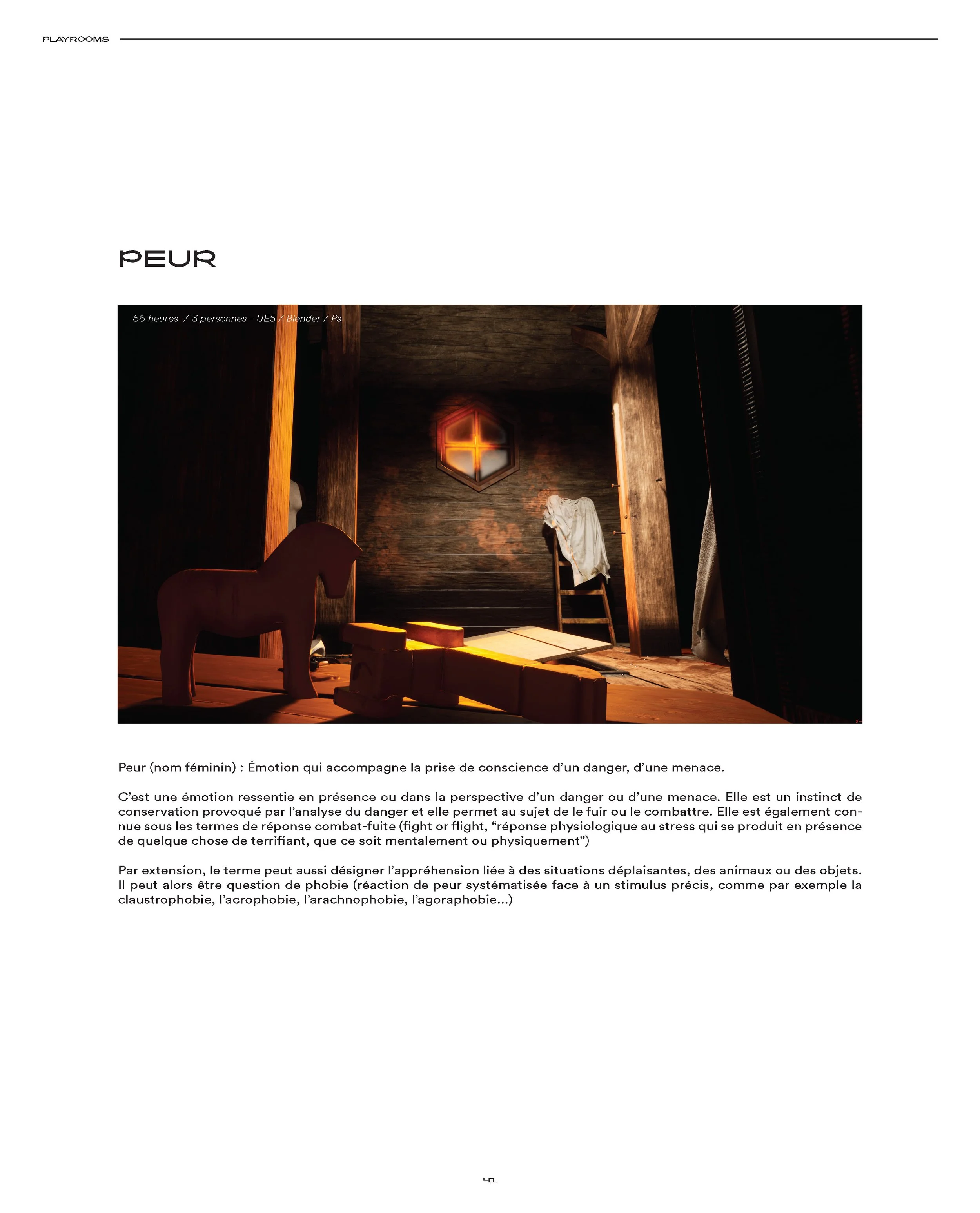 PLAYROOMS

PEUR

56 heures / 3 personnes - UE5 / Blender / Ps

Peur (nom féminin) : Émotion qui accompagne la prise de conscience d'un danger, d'une menace.

C'est une émotion ressentie en présence ou dans la perspective d'un danger ou d'une menace. Elle est un instinct de conservation provoqué par l'analyse du danger et elle permet au sujet de le fuir ou le combattre. Elle est également connue sous les termes de réponse combat-fuite (fight or flight, "réponse physiologique au stress qui se produit en présence de quelque chose de terrifiant, que ce soit mentalement ou physiquement")

Par extension, le terme peut aussi désigner l'appréhension liée à des situations déplaisantes, des animaux ou des objets. Il peut alors être question de phobie (réaction de peur systématisée face à un stimulus précis, comme par exemple la claustrophobie, l'acrophobie, l'arachnophobie, l'agoraphobie...)

41